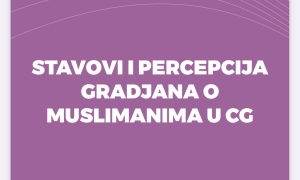 STAVOVI I PERCEPCIJA GRADJANA O MUSLIMANIMA U CG